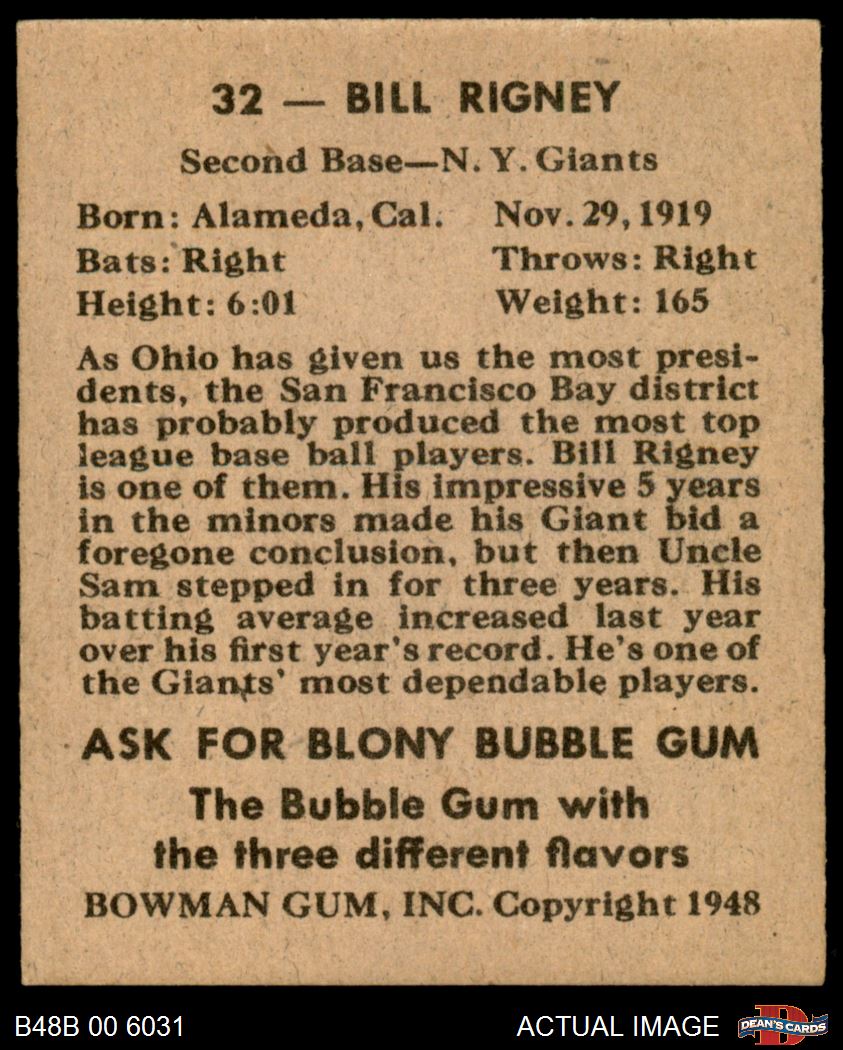 32 — BILL RIGNEY

Second Base—N. Y. Giants

Born: Alameda, Cal. Nov. 29, 1919
Bats: Right Throws: Right
Height: 6:01 Weight: 165

As Ohio has given us the most presidents, the San Francisco Bay district has probably produced the most top league base ball players. Bill Rigney is one of them. His impressive 5 years in the minors made his Giant bid a foregone conclusion, but then Uncle Sam stepped in for three years. His batting average increased last year over his first year's record. He's one of the Giants' most dependable players.

ASK FOR BLONY BUBBLE GUM

The Bubble Gum with the three different flavors

BOWMAN GUM, INC. Copyright 1948

B48B 00 6031

ACTUAL IMAGE

DEAN'S CARDS